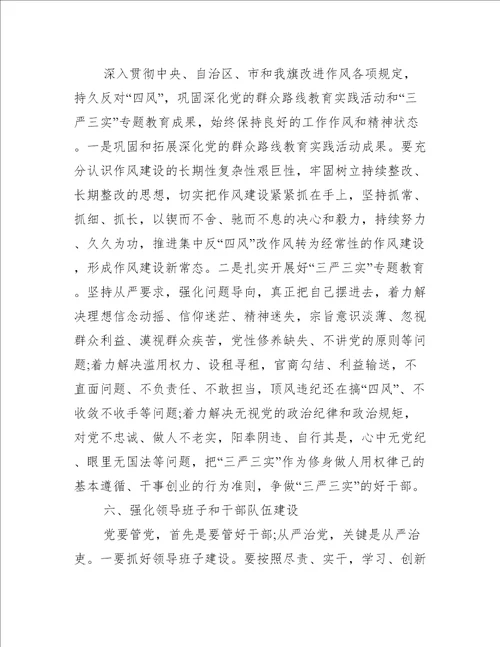 深入贯彻中央、自治区、市和我旗改进作风各项规定，持久反对“四风”，巩固深化党的群众路线教育实践活动和“三严三实”专题教育成果，始终保持良好的工作作风和精神状态。一是巩固和拓展深化党的群众路线教育实践活动成果。要充分认识作风建设的长期性复杂性艰巨性，牢固树立持续整改、长期整改的思想，切实把作风建设紧紧抓在手上，坚持抓常、抓细、抓长，以锲而不舍、驰而不息的决心和毅力，持续努力、久久为功，推进集中反“四风”改作风转为经常性的作风建设，形成作风建设新常态。二是扎实开展好“三严三实”专题教育。坚持从严要求，强化问题导向，真正把自己摆进去，着力解决理想信念动摇、信仰迷茫、精神迷失，宗旨意识淡薄、忽视群众利益、漠视群众疾苦，党性修养缺失、不讲党的原则等问题;着力解决滥用权力、设租寻租，官商勾结、利益输送，不直面问题、不负责任、不敢担当，顶风违纪还在搞“四风”、不收敛不收手等问题;着力解决无视党的政治纪律和政治规矩，对党不忠诚、做人不老实，阳奉阴违、自行其是，心中无党纪、眼里无国法等问题，把“三严三实”作为修身做人用权律己的基本遵循、干事创业的行为准则，争做“三严三实”的好干部。

六、强化领导班子和干部队伍建设

党要管党，首先是要管好干部;从严治党，关键是从严治吏。一要抓好领导班子建设。要按照尽责、实干，学习、创新